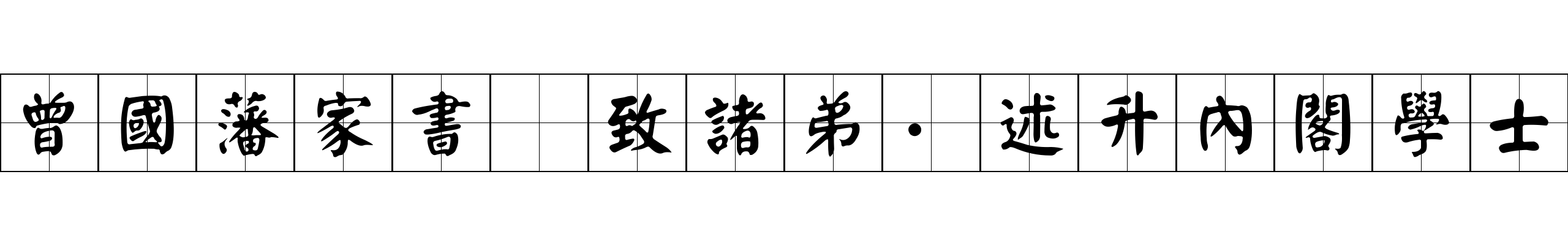 曾國藩家書 致諸弟·述升內閣學士